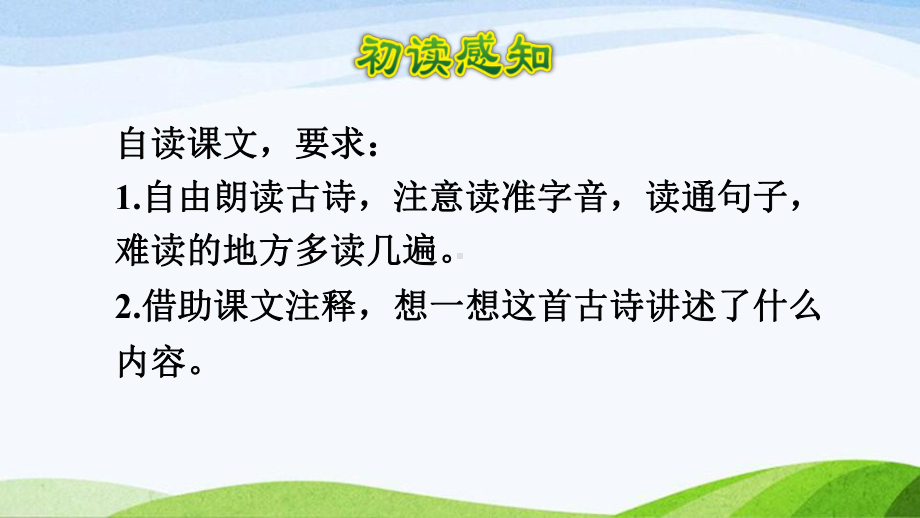 初读感知

自读课文，要求：
1.自由朗读古诗，注意读准字音，读通句子，难读的地方多读几遍。
2.借助课文注释，想一想这首古诗讲述了什么内容。